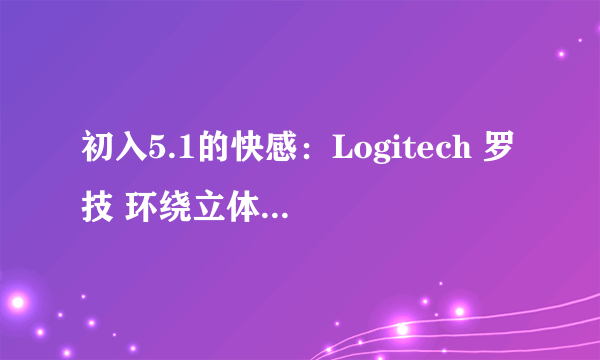 初入5.1的快感：Logitech 罗技 环绕立体...